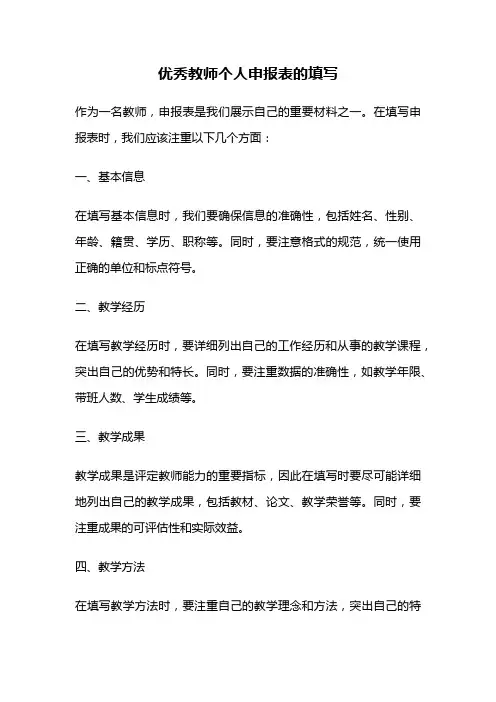 优秀教师个人申报表的填写

作为一名教师，申报表是我们展示自己的重要材料之一。在填写申报表时，我们应该注重以下几个方面：

一、基本信息

在填写基本信息时，我们要确保信息的准确性，包括姓名、性别、年龄、籍贯、学历、职称等。同时，要注意格式的规范，统一使用正确的单位和标点符号。

二、教学经历

在填写教学经历时，要详细列出自己的工作经历和从事的教学课程，突出自己的优势和特长。同时，要注重数据的准确性，如教学年限、带班人数、学生成绩等。

三、教学成果

教学成果是评定教师能力的重要指标，因此在填写时要尽可能详细地列出自己的教学成果，包括教材、论文、教学荣誉等。同时，要注重成果的可评估性和实际效益。

四、教学方法

在填写教学方法时，要注重自己的教学理念和方法，突出自己的特